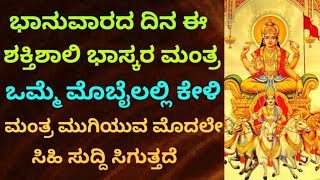 ಭಾನುವಾರದ ದಿನ ಈ ಶಕ್ತಿಶಾಲಿ ಭಾಸ್ಕರ ಮಂತ್ರ ಒಮ್ಮೆ ಮೊಬೈಲಲ್ಲಿ ಕೇಳಿ ಮಂತ್ರ ಮುಗಿಯುವ ಮೊದಲೇ ಸಿಹಿ ಸುದ್ದಿ ಸಿಗುತ್ತದೆ